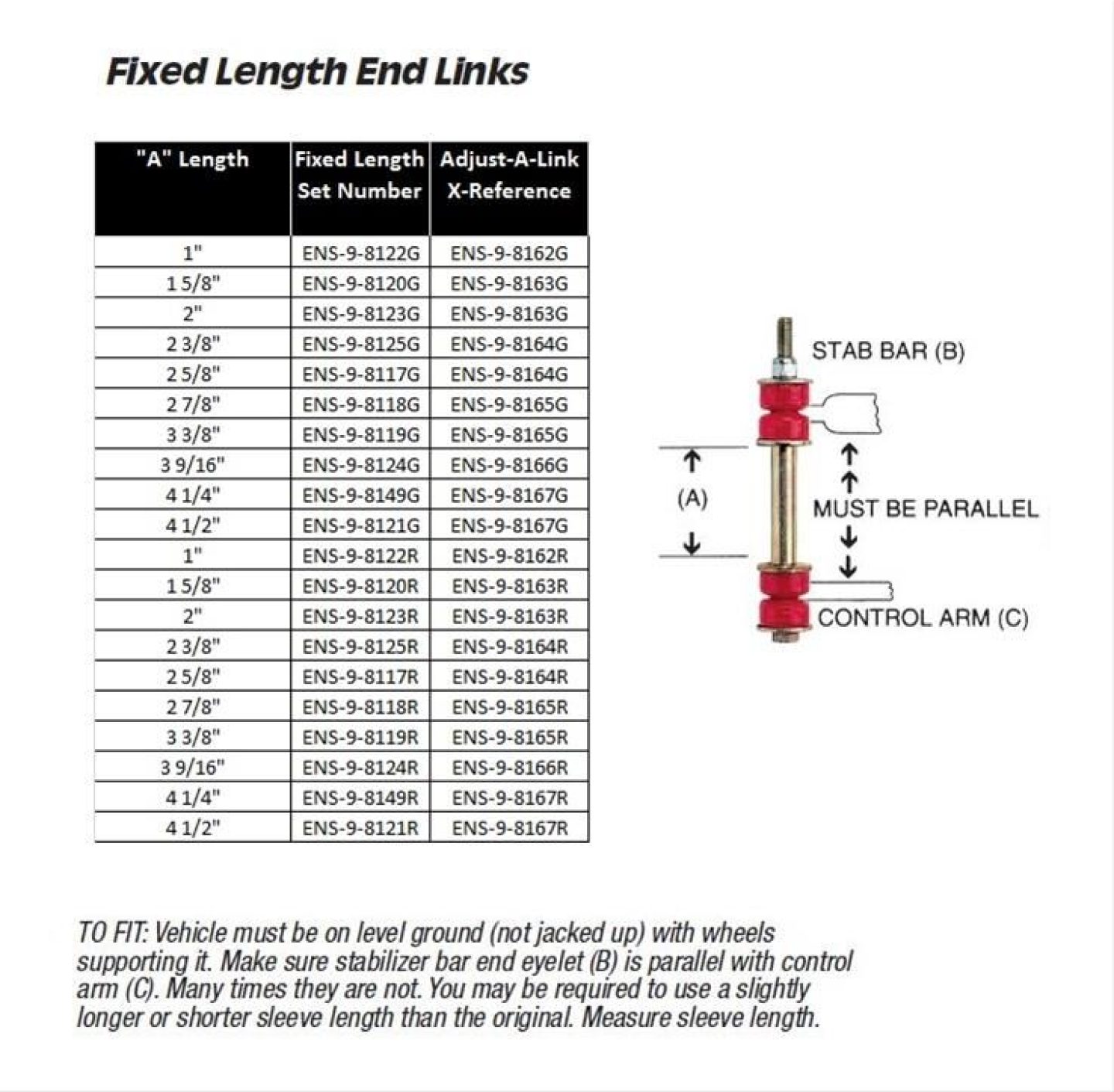 Fixed Length End Links

| "A" Length | Fixed Length Set Number | Adjust-A-Link X-Reference |
|---|---|---|
| 1" | ENS-9-8122G | ENS-9-8162G |
| 1 5/8" | ENS-9-8120G | ENS-9-8163G |
| 2" | ENS-9-8123G | ENS-9-8163G |
| 2 3/8" | ENS-9-8125G | ENS-9-8164G |
| 2 5/8" | ENS-9-8117G | ENS-9-8164G |
| 2 7/8" | ENS-9-8118G | ENS-9-8165G |
| 3 3/8" | ENS-9-8119G | ENS-9-8165G |
| 3 9/16" | ENS-9-8124G | ENS-9-8166G |
| 4 1/4" | ENS-9-8149G | ENS-9-8167G |
| 4 1/2" | ENS-9-8121G | ENS-9-8167G |
| 1" | ENS-9-8122R | ENS-9-8162R |
| 1 5/8" | ENS-9-8120R | ENS-9-8163R |
| 2" | ENS-9-8123R | ENS-9-8163R |
| 2 3/8" | ENS-9-8125R | ENS-9-8164R |
| 2 5/8" | ENS-9-8117R | ENS-9-8164R |
| 2 7/8" | ENS-9-8118R | ENS-9-8165R |
| 3 3/8" | ENS-9-8119R | ENS-9-8165R |
| 3 9/16" | ENS-9-8124R | ENS-9-8166R |
| 4 1/4" | ENS-9-8149R | ENS-9-8167R |
| 4 1/2" | ENS-9-8121R | ENS-9-8167R |

STAB BAR (B)
(A)
MUST BE PARALLEL
CONTROL ARM (C)

TO FIT: Vehicle must be on level ground (not jacked up) with wheels supporting it. Make sure stabilizer bar end eyelet (B) is parallel with control arm (C). Many times they are not. You may be required to use a slightly longer or shorter sleeve length than the original. Measure sleeve length.